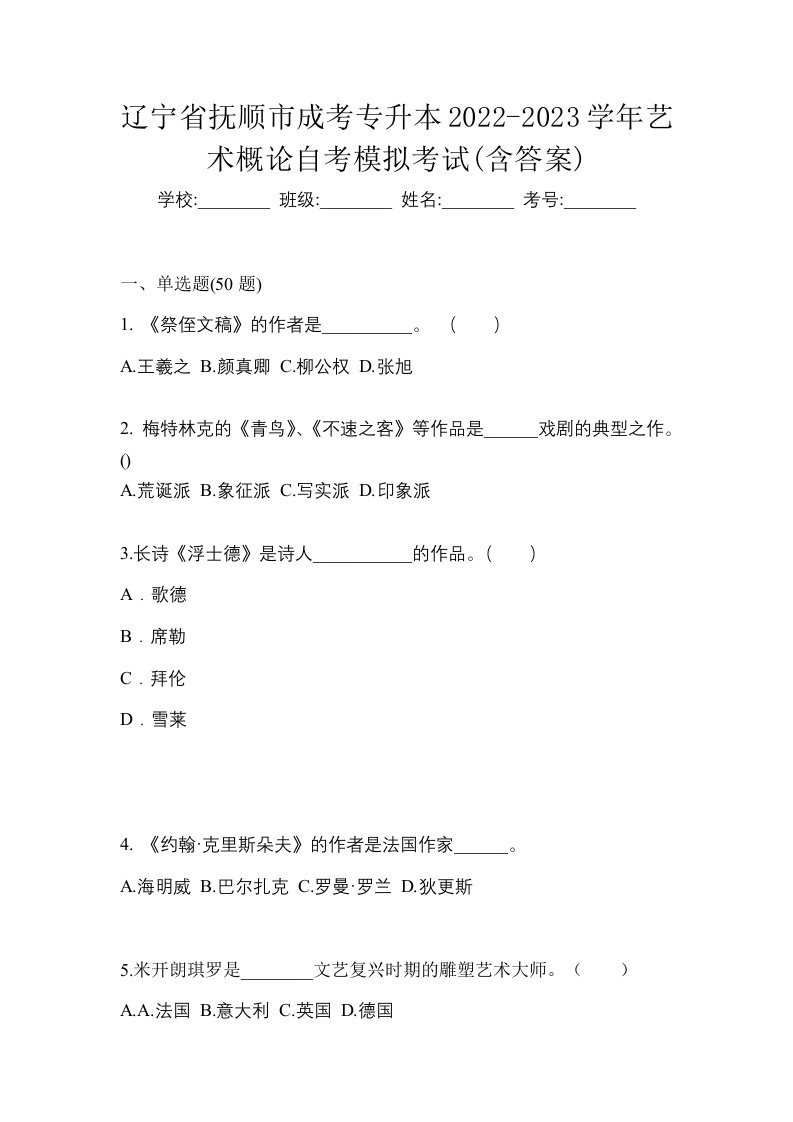 辽宁省抚顺市成考专升本2022-2023学年艺术概论自考模拟考试(含答案)

学校:________ 班级:________ 姓名:________ 考号:________

一、单选题(50 题)

1. 《祭侄文稿》的作者是__________。 （ ）

A.王羲之 B.颜真卿 C.柳公权 D.张旭

2. 梅特林克的《青鸟》、《不速之客》等作品是______戏剧的典型之作。()

A.荒诞派 B.象征派 C.写实派 D.印象派

3.长诗《浮士德》是诗人___________的作品。( )

A．歌德

B．席勒

C．拜伦

D．雪莱

4. 《约翰·克里斯朵夫》的作者是法国作家______。

A.海明威 B.巴尔扎克 C.罗曼·罗兰 D.狄更斯

5.米开朗琪罗是________文艺复兴时期的雕塑艺术大师。（ ）

A.A.法国 B.意大利 C.英国 D.德国